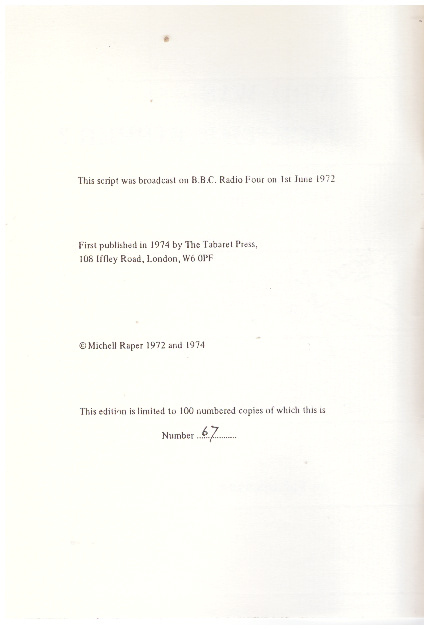 This script was broadcast on B.B.C. Radio Four on 1st June 1972

First published in 1974 by The Tabaret Press,
108 Iffley Road, London, W6 0PF

© Michell Raper 1972 and 1974

This edition is limited to 100 numbered copies of which this is

Number 67